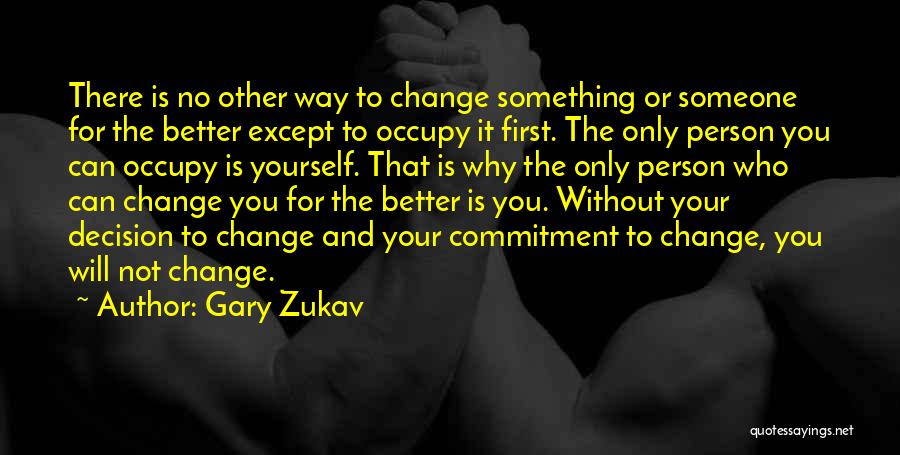 There is no other way to change something or someone for the better except to occupy it first. The only person you can occupy is yourself. That is why the only person who can change you for the better is you. Without your decision to change and your commitment to change, you will not change.

~ Author: Gary Zukav

quotessayings.net